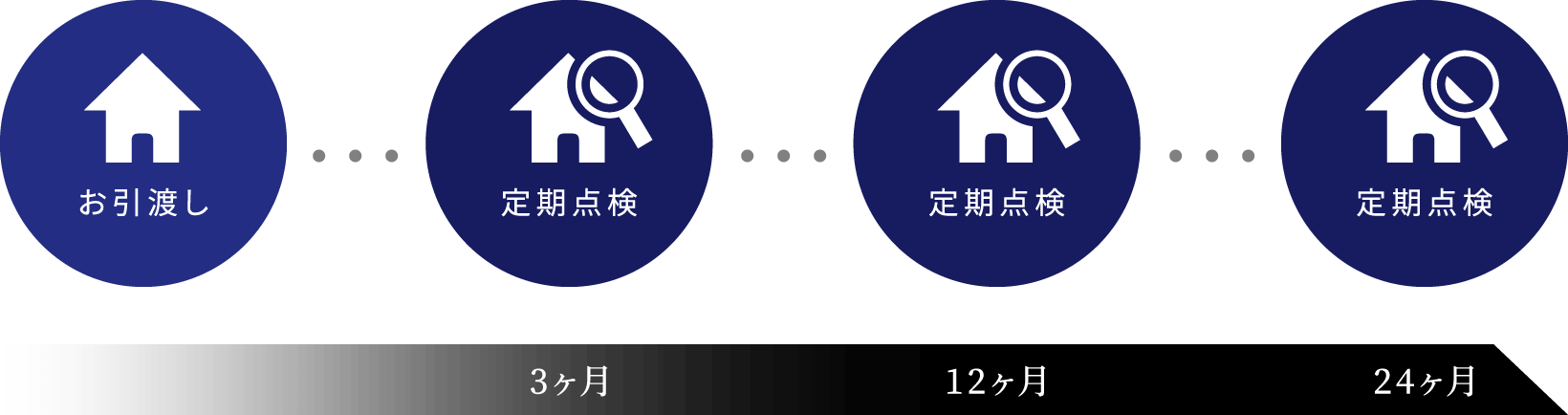 お引渡し

定期点検

定期点検

定期点検

3ヶ月

12ヶ月

24ヶ月